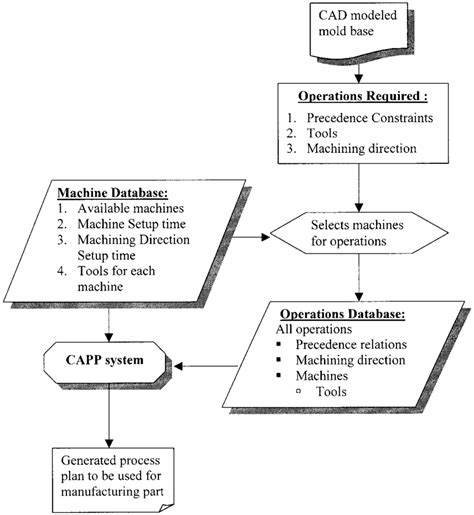 CAD modeled mold base

Operations Required :
1. Precedence Constraints
2. Tools
3. Machining direction

Machine Database:
1. Available machines
2. Machine Setup time
3. Machining Direction Setup time
4. Tools for each machine

Selects machines for operations

Operations Database:
All operations
▪ Precedence relations
▪ Machining direction
▪ Machines
▫ Tools

CAPP system

Generated process plan to be used for manufacturing part